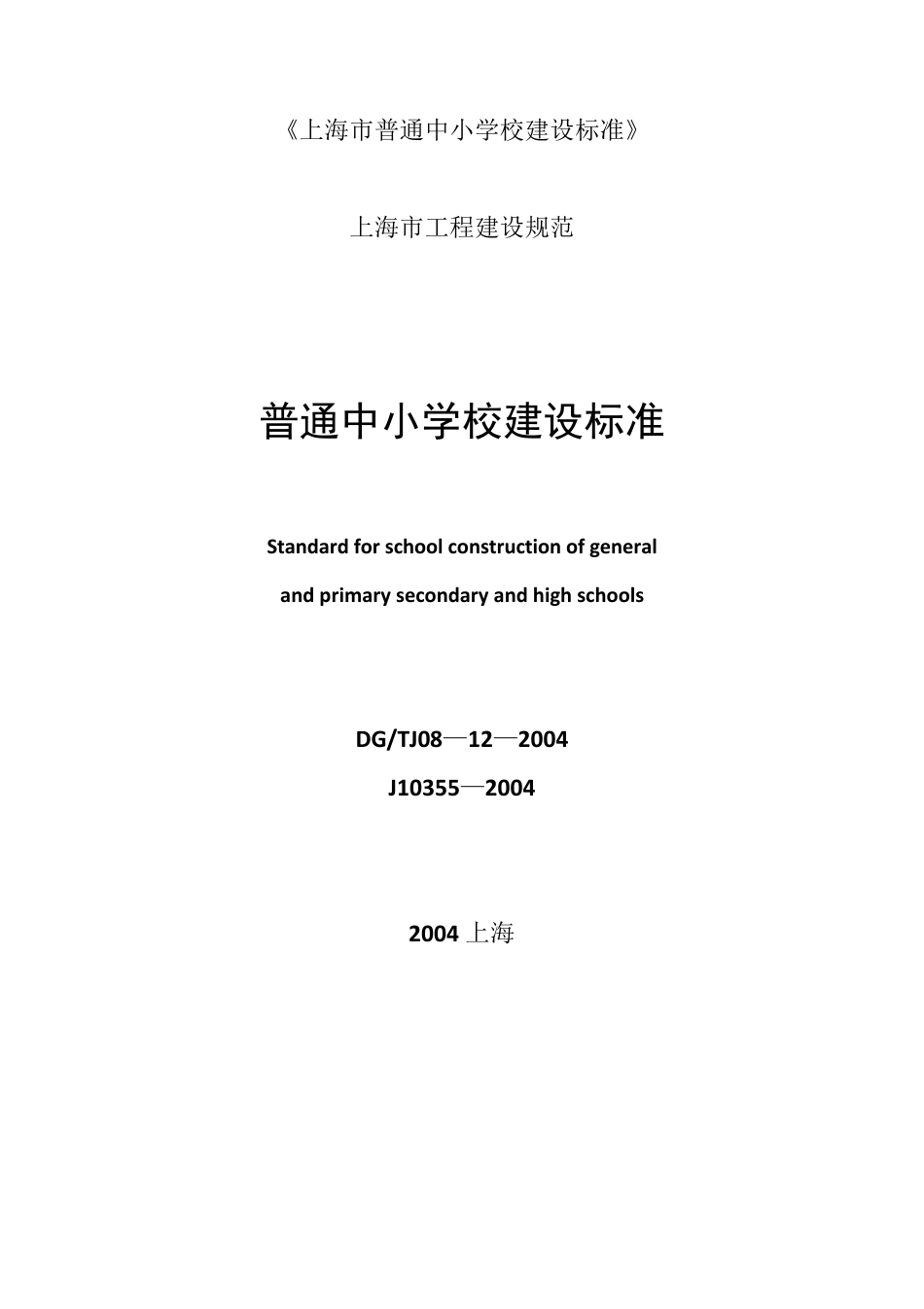 《上海市普通中小学校建设标准》

上海市工程建设规范

普通中小学校建设标准

Standard for school construction of general

and primary secondary and high schools

DG/TJ08—12—2004

J10355—2004

2004 上海